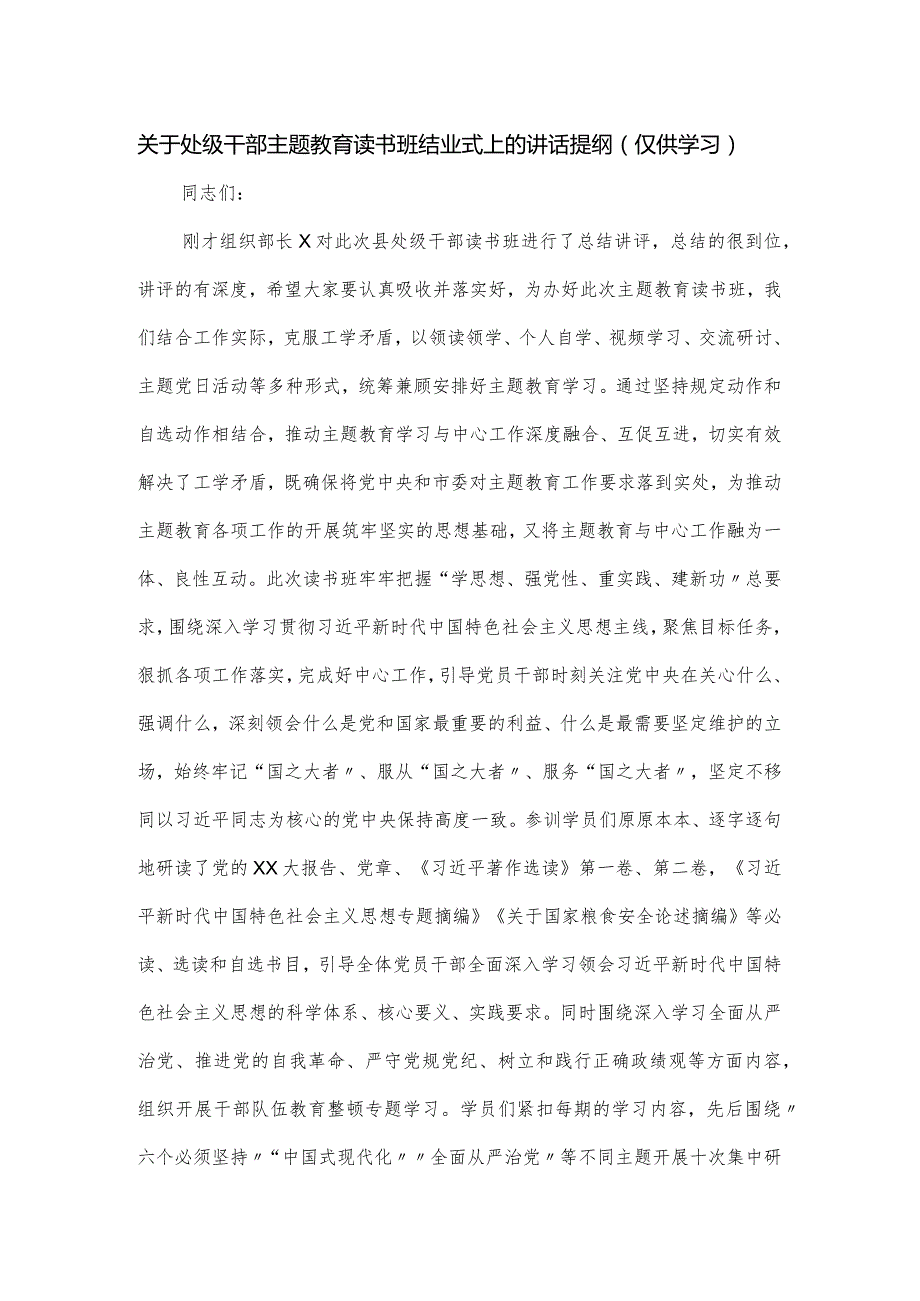 关于处级干部主题教育读书班结业式上的讲话提纲（仅供学习）

同志们：

刚才组织部长X对此次县处级干部读书班进行了总结讲评，总结的很到位，讲评的有深度，希望大家要认真吸收并落实好，为办好此次主题教育读书班，我们结合工作实际，克服工学矛盾，以领读领学、个人自学、视频学习、交流研讨、主题党日活动等多种形式，统筹兼顾安排好主题教育学习。通过坚持规定动作和自选动作相结合，推动主题教育学习与中心工作深度融合、互促互进，切实有效解决了工学矛盾，既确保将党中央和市委对主题教育工作要求落到实处，为推动主题教育各项工作的开展筑牢坚实的思想基础，又将主题教育与中心工作融为一体、良性互动。此次读书班牢牢把握“学思想、强党性、重实践、建新功〃总要求，围绕深入学习贯彻习近平新时代中国特色社会主义思想主线，聚焦目标任务，狠抓各项工作落实，完成好中心工作，引导党员干部时刻关注党中央在关心什么、强调什么，深刻领会什么是党和国家最重要的利益、什么是最需要坚定维护的立场，始终牢记“国之大者〃、服从“国之大者〃、服务“国之大者〃，坚定不移同以习近平同志为核心的党中央保持高度一致。参训学员们原原本本、逐字逐句地研读了党的XX大报告、党章、《习近平著作选读》第一卷、第二卷，《习近平新时代中国特色社会主义思想专题摘编》《关于国家粮食安全论述摘编》等必读、选读和自选书目，引导全体党员干部全面深入学习领会习近平新时代中国特色社会主义思想的科学体系、核心要义、实践要求。同时围绕深入学习全面从严治党、推进党的自我革命、严守党规党纪、树立和践行正确政绩观等方面内容，组织开展干部队伍教育整顿专题学习。学员们紧扣每期的学习内容，先后围绕〃六个必须坚持〃“中国式现代化〃〃全面从严治党〃等不同主题开展十次集中研